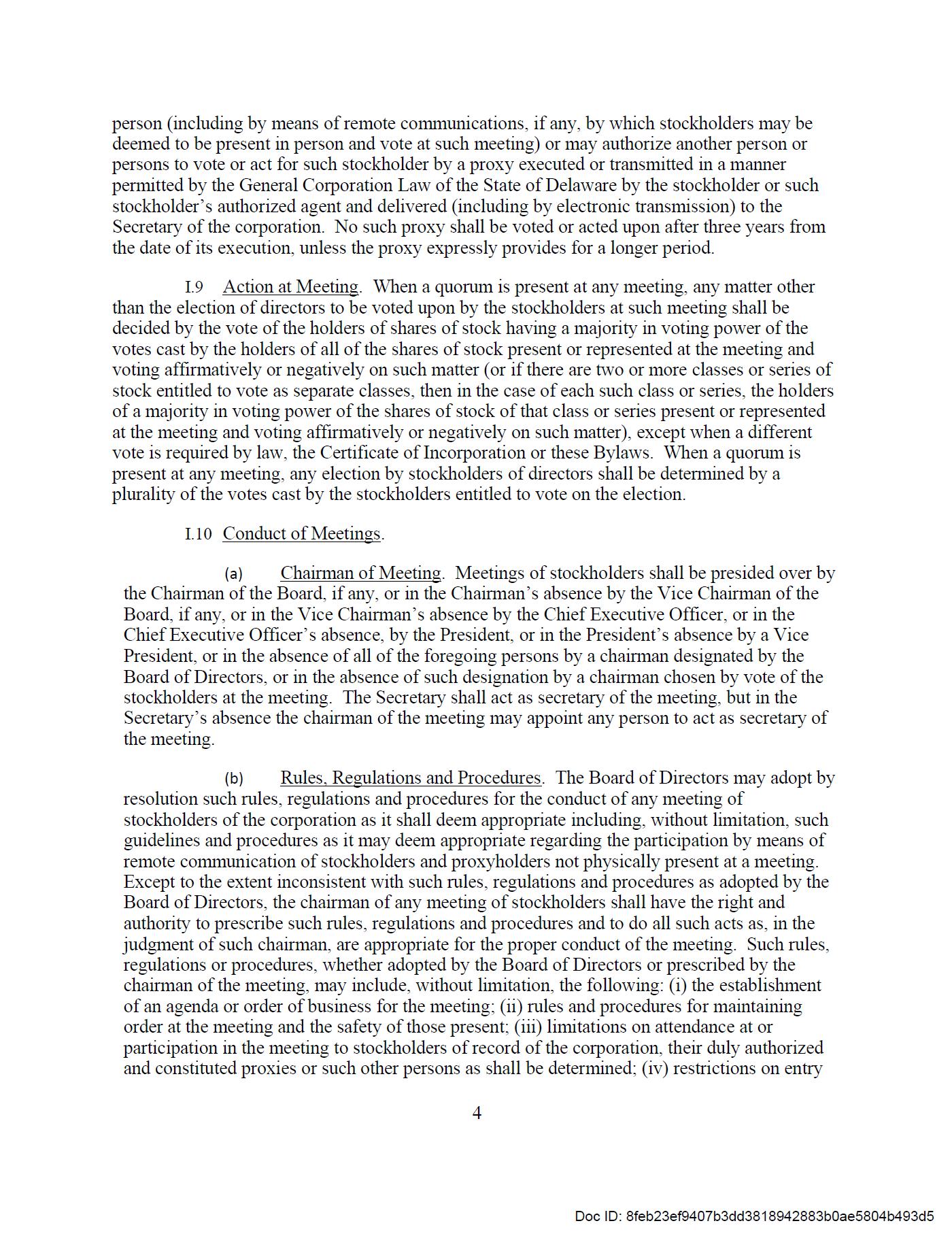 person (including by means of remote communications, if any, by which stockholders may be deemed to be present in person and vote at such meeting) or may authorize another person or persons to vote or act for such stockholder by a proxy executed or transmitted in a manner permitted by the General Corporation Law of the State of Delaware by the stockholder or such stockholder's authorized agent and delivered (including by electronic transmission) to the Secretary of the corporation. No such proxy shall be voted or acted upon after three years from the date of its execution, unless the proxy expressly provides for a longer period.

I.9 Action at Meeting. When a quorum is present at any meeting, any matter other than the election of directors to be voted upon by the stockholders at such meeting shall be decided by the vote of the holders of shares of stock having a majority in voting power of the votes cast by the holders of all of the shares of stock present or represented at the meeting and voting affirmatively or negatively on such matter (or if there are two or more classes or series of stock entitled to vote as separate classes, then in the case of each such class or series, the holders of a majority in voting power of the shares of stock of that class or series present or represented at the meeting and voting affirmatively or negatively on such matter), except when a different vote is required by law, the Certificate of Incorporation or these Bylaws. When a quorum is present at any meeting, any election by stockholders of directors shall be determined by a plurality of the votes cast by the stockholders entitled to vote on the election.

I.10 Conduct of Meetings.

(a) Chairman of Meeting. Meetings of stockholders shall be presided over by the Chairman of the Board, if any, or in the Chairman's absence by the Vice Chairman of the Board, if any, or in the Vice Chairman's absence by the Chief Executive Officer, or in the Chief Executive Officer's absence, by the President, or in the President's absence by a Vice President, or in the absence of all of the foregoing persons by a chairman designated by the Board of Directors, or in the absence of such designation by a chairman chosen by vote of the stockholders at the meeting. The Secretary shall act as secretary of the meeting, but in the Secretary's absence the chairman of the meeting may appoint any person to act as secretary of the meeting.

(b) Rules, Regulations and Procedures. The Board of Directors may adopt by resolution such rules, regulations and procedures for the conduct of any meeting of stockholders of the corporation as it shall deem appropriate including, without limitation, such guidelines and procedures as it may deem appropriate regarding the participation by means of remote communication of stockholders and proxyholders not physically present at a meeting. Except to the extent inconsistent with such rules, regulations and procedures as adopted by the Board of Directors, the chairman of any meeting of stockholders shall have the right and authority to prescribe such rules, regulations and procedures and to do all such acts as, in the judgment of such chairman, are appropriate for the proper conduct of the meeting. Such rules, regulations or procedures, whether adopted by the Board of Directors or prescribed by the chairman of the meeting, may include, without limitation, the following: (i) the establishment of an agenda or order of business for the meeting; (ii) rules and procedures for maintaining order at the meeting and the safety of those present; (iii) limitations on attendance at or participation in the meeting to stockholders of record of the corporation, their duly authorized and constituted proxies or such other persons as shall be determined; (iv) restrictions on entry

4

Doc ID: 8feb23ef9407b3dd3818942883b0ae5804b493d5